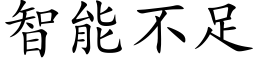 智能不足